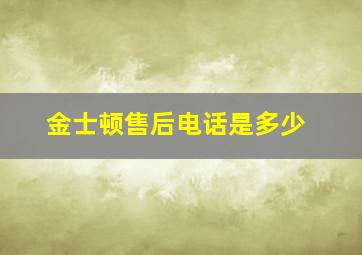 金士顿售后电话是多少